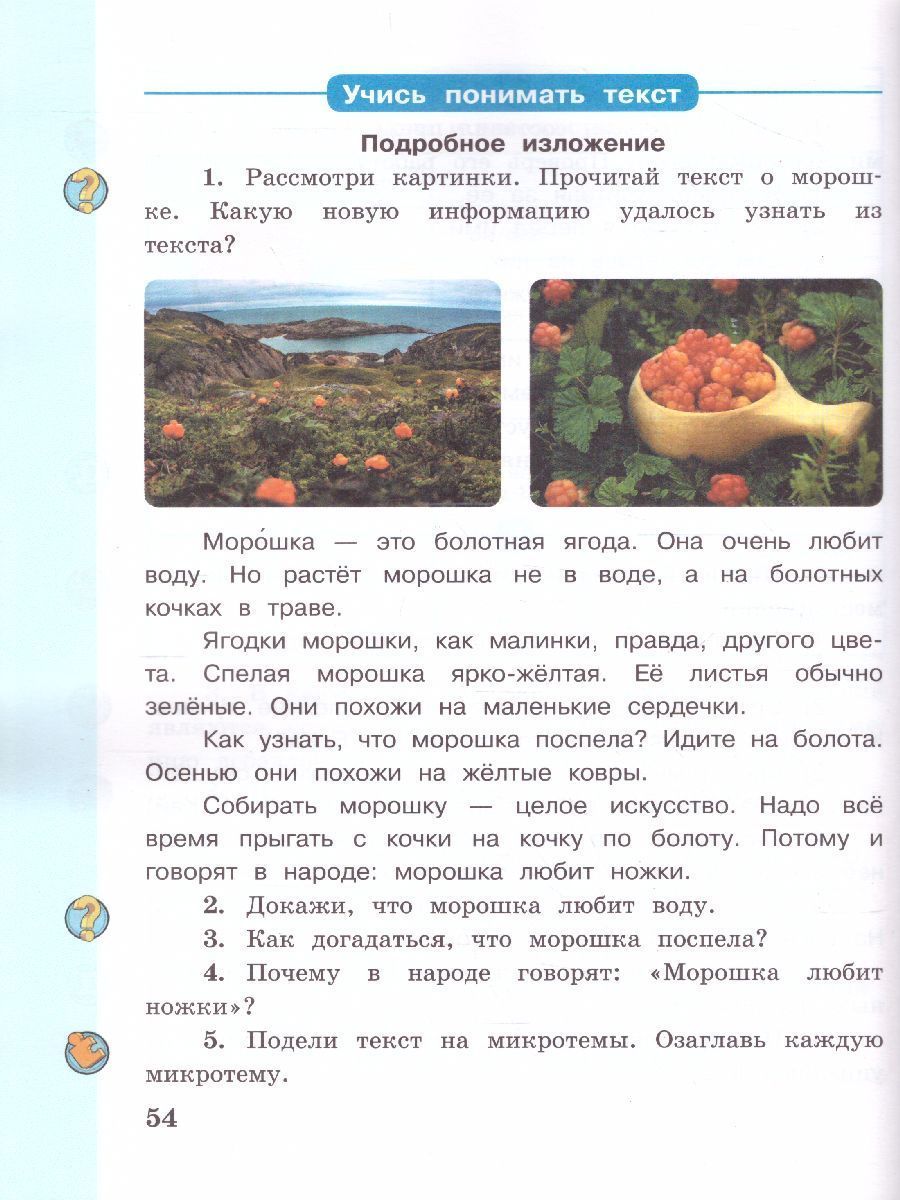 Учись понимать текст

Подробное изложение

1. Рассмотри картинки. Прочитай текст о морошке. Какую новую информацию удалось узнать из текста?

Моро́шка — это болотная ягода. Она очень любит воду. Но растёт морошка не в воде, а на болотных кочках в траве.

Ягодки морошки, как малинки, правда, другого цвета. Спелая морошка ярко-жёлтая. Её листья обычно зелёные. Они похожи на маленькие сердечки.

Как узнать, что морошка поспела? Идите на болота. Осенью они похожи на жёлтые ковры.

Собирать морошку — целое искусство. Надо всё время прыгать с кочки на кочку по болоту. Потому и говорят в народе: морошка любит ножки.

2. Докажи, что морошка любит воду.

3. Как догадаться, что морошка поспела?

4. Почему в народе говорят: «Морошка любит ножки»?

5. Подели текст на микротемы. Озаглавь каждую микротему.

54